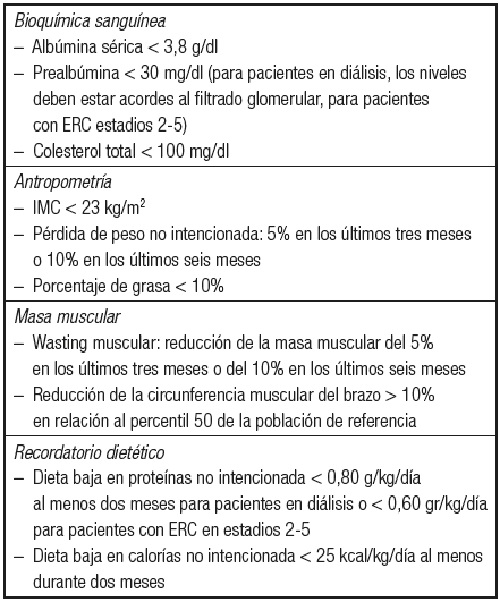 Bioquímica sanguínea
– Albúmina sérica < 3,8 g/dl
– Prealbúmina < 30 mg/dl (para pacientes en diálisis, los niveles deben estar acordes al filtrado glomerular, para pacientes con ERC estadios 2-5)
– Colesterol total < 100 mg/dl

Antropometría
– IMC < 23 kg/m$^2$
– Pérdida de peso no intencionada: 5% en los últimos tres meses o 10% en los últimos seis meses
– Porcentaje de grasa < 10%

Masa muscular
– Wasting muscular: reducción de la masa muscular del 5% en los últimos tres meses o del 10% en los últimos seis meses
– Reducción de la circunferencia muscular del brazo > 10% en relación al percentil 50 de la población de referencia

Recordatorio dietético
– Dieta baja en proteínas no intencionada < 0,80 g/kg/día al menos dos meses para pacientes en diálisis o < 0,60 gr/kg/día para pacientes con ERC en estadios 2-5
– Dieta baja en calorías no intencionada < 25 kcal/kg/día al menos durante dos meses